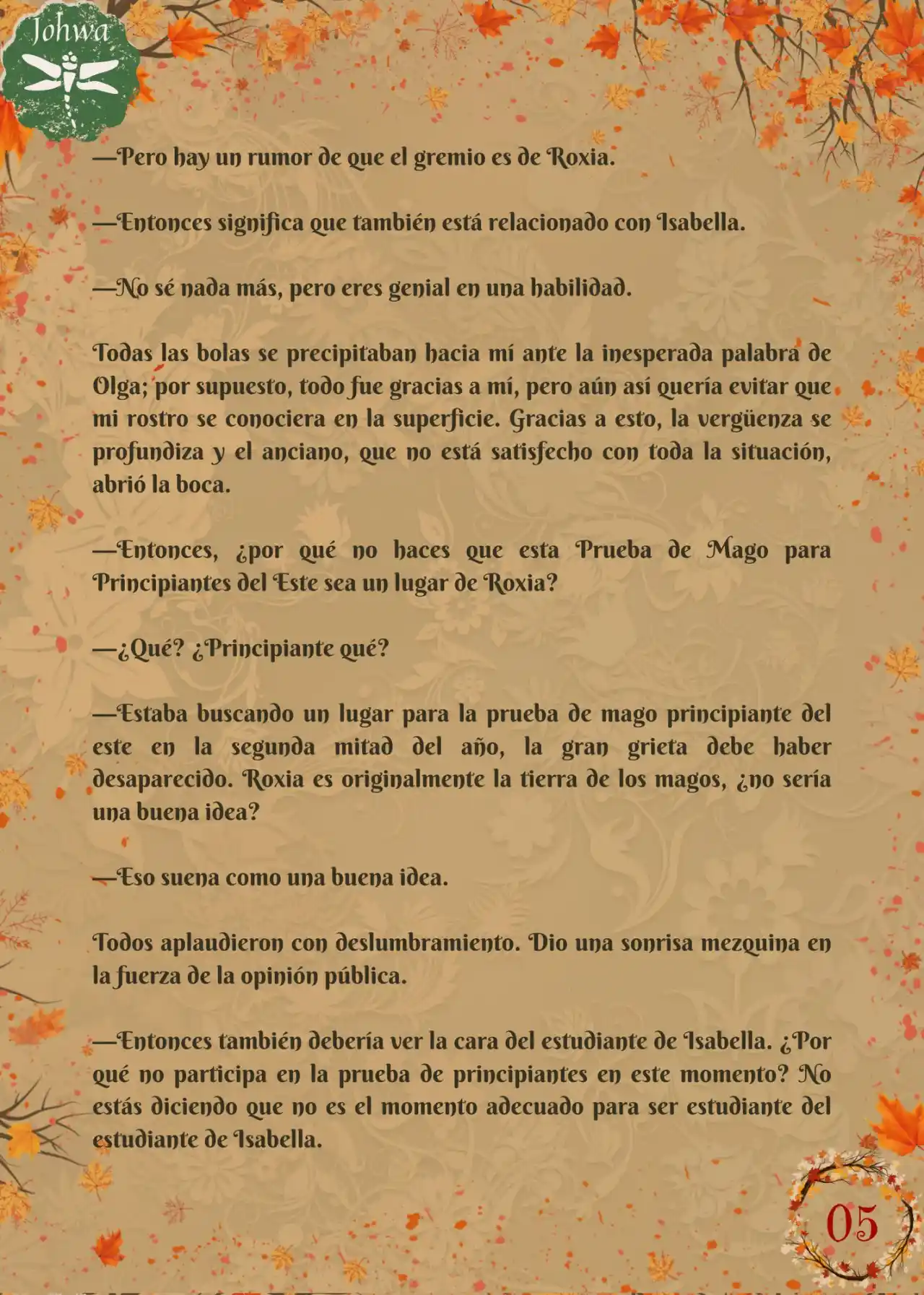 Johwa

—Pero hay un rumor de que el gremio es de Roxia.

—Entonces significa que también está relacionado con Isabella.

—No sé nada más, pero eres genial en una habilidad.

Todas las bolas se precipitaban hacia mí ante la inesperada palabra de Olga; por supuesto, todo fue gracias a mí, pero aún así quería evitar que mi rostro se conociera en la superficie. Gracias a esto, la vergüenza se profundiza y el anciano, que no está satisfecho con toda la situación, abrió la boca.

—Entonces, ¿por qué no haces que esta Prueba de Mago para Principiantes del Este sea un lugar de Roxia?

—¿Qué? ¿Principiante qué?

—Estaba buscando un lugar para la prueba de mago principiante del este en la segunda mitad del año, la gran grieta debe haber desaparecido. Roxia es originalmente la tierra de los magos, ¿no sería una buena idea?

—Eso suena como una buena idea.

Todos aplaudieron con deslumbramiento. Dio una sonrisa mezquina en la fuerza de la opinión pública.

—Entonces también debería ver la cara del estudiante de Isabella. ¿Por qué no participa en la prueba de principiantes en este momento? No estás diciendo que no es el momento adecuado para ser estudiante del estudiante de Isabella.

05